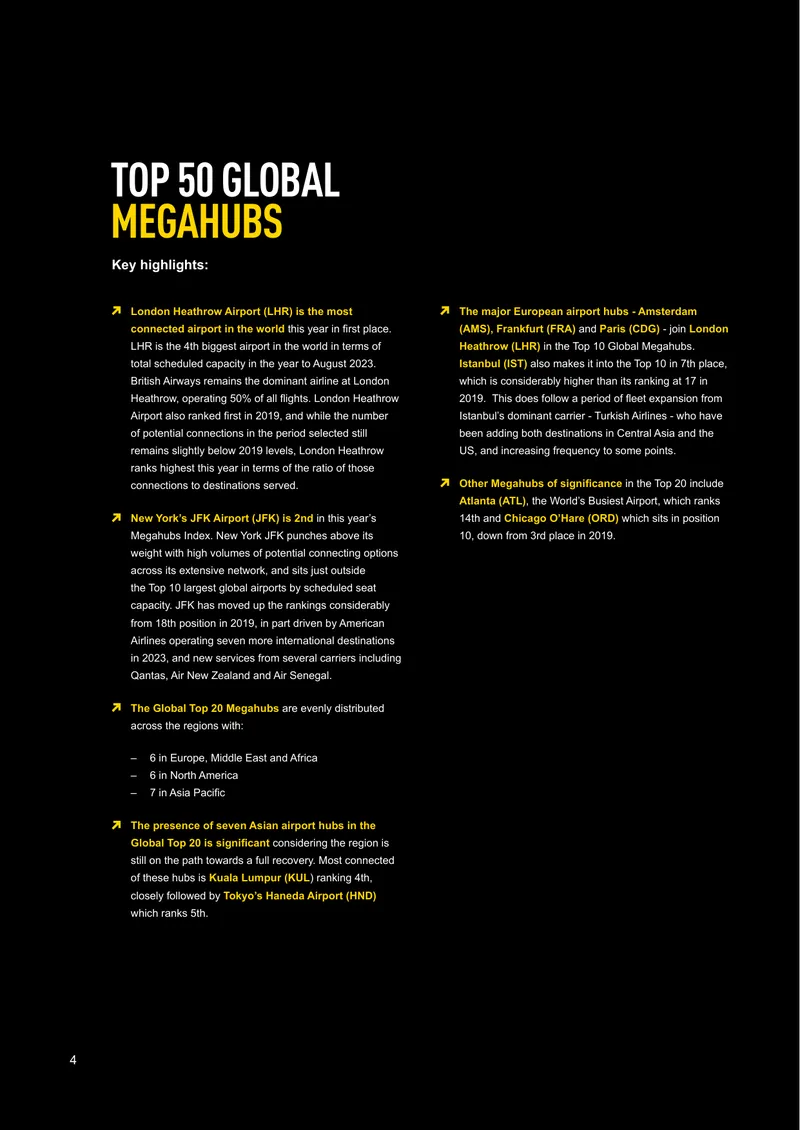 TOP 50 GLOBAL MEGAHUBS

Key highlights:

↗ London Heathrow Airport (LHR) is the most connected airport in the world this year in first place. LHR is the 4th biggest airport in the world in terms of total scheduled capacity in the year to August 2023. British Airways remains the dominant airline at London Heathrow, operating 50% of all flights. London Heathrow Airport also ranked first in 2019, and while the number of potential connections in the period selected still remains slightly below 2019 levels, London Heathrow ranks highest this year in terms of the ratio of those connections to destinations served.

↗ New York's JFK Airport (JFK) is 2nd in this year's Megahubs Index. New York JFK punches above its weight with high volumes of potential connecting options across its extensive network, and sits just outside the Top 10 largest global airports by scheduled seat capacity. JFK has moved up the rankings considerably from 18th position in 2019, in part driven by American Airlines operating seven more international destinations in 2023, and new services from several carriers including Qantas, Air New Zealand and Air Senegal.

↗ The Global Top 20 Megahubs are evenly distributed across the regions with:

– 6 in Europe, Middle East and Africa
– 6 in North America
– 7 in Asia Pacific

↗ The presence of seven Asian airport hubs in the Global Top 20 is significant considering the region is still on the path towards a full recovery. Most connected of these hubs is Kuala Lumpur (KUL) ranking 4th, closely followed by Tokyo's Haneda Airport (HND) which ranks 5th.

↗ The major European airport hubs - Amsterdam (AMS), Frankfurt (FRA) and Paris (CDG) - join London Heathrow (LHR) in the Top 10 Global Megahubs. Istanbul (IST) also makes it into the Top 10 in 7th place, which is considerably higher than its ranking at 17 in 2019. This does follow a period of fleet expansion from Istanbul's dominant carrier - Turkish Airlines - who have been adding both destinations in Central Asia and the US, and increasing frequency to some points.

↗ Other Megahubs of significance in the Top 20 include Atlanta (ATL), the World's Busiest Airport, which ranks 14th and Chicago O'Hare (ORD) which sits in position 10, down from 3rd place in 2019.

4